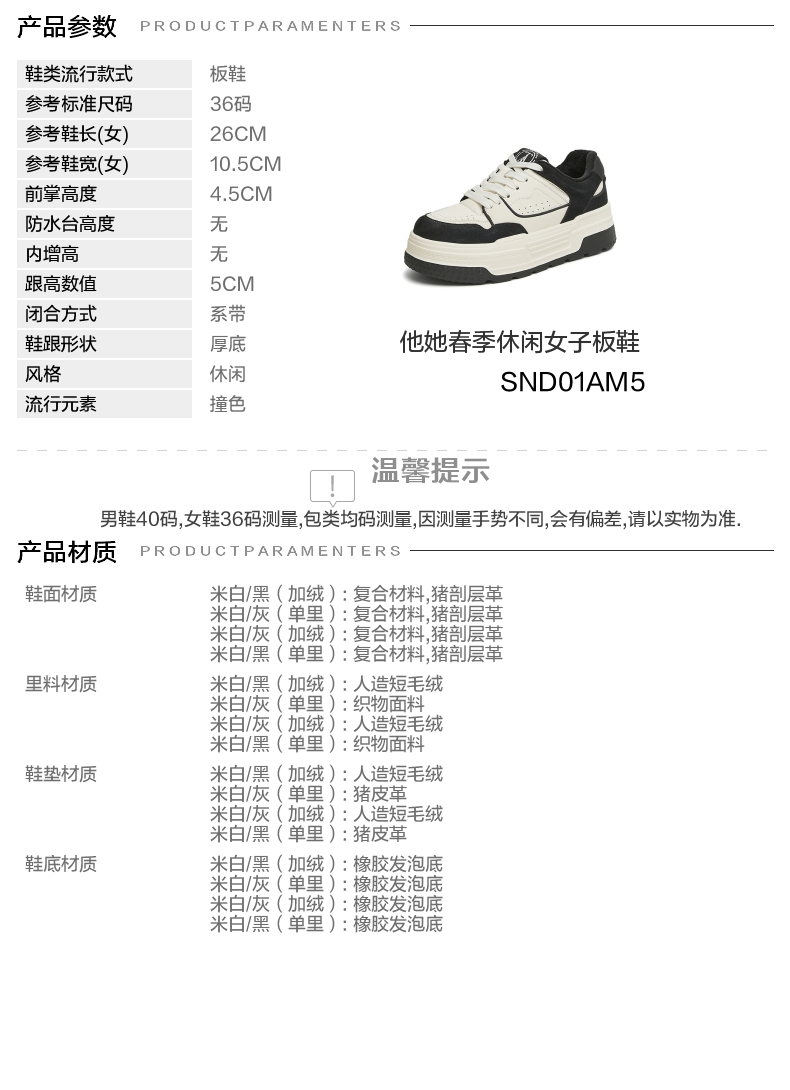 产品参数 PRODUCTPARAMENTERS

鞋类流行款式 板鞋
参考标准尺码 36码
参考鞋长(女) 26CM
参考鞋宽(女) 10.5CM
前掌高度 4.5CM
防水台高度 无
内增高 无
跟高数值 5CM
闭合方式 系带
鞋跟形状 厚底
风格 休闲
流行元素 撞色

他她春季休闲女子板鞋
SND01AM5

温馨提示

男鞋40码,女鞋36码测量,包类均码测量,因测量手势不同,会有偏差,请以实物为准.

产品材质 PRODUCTPARAMENTERS

鞋面材质
米白/黑(加绒):复合材料,猪剖层革
米白/灰(单里):复合材料,猪剖层革
米白/灰(加绒):复合材料,猪剖层革
米白/黑(单里):复合材料,猪剖层革

里料材质
米白/黑(加绒):人造短毛绒
米白/灰(单里):织物面料
米白/灰(加绒):人造短毛绒
米白/黑(单里):织物面料

鞋垫材质
米白/黑(加绒):人造短毛绒
米白/灰(单里):猪皮革
米白/灰(加绒):人造短毛绒
米白/黑(单里):猪皮革

鞋底材质
米白/黑(加绒):橡胶发泡底
米白/灰(单里):橡胶发泡底
米白/灰(加绒):橡胶发泡底
米白/黑(单里):橡胶发泡底